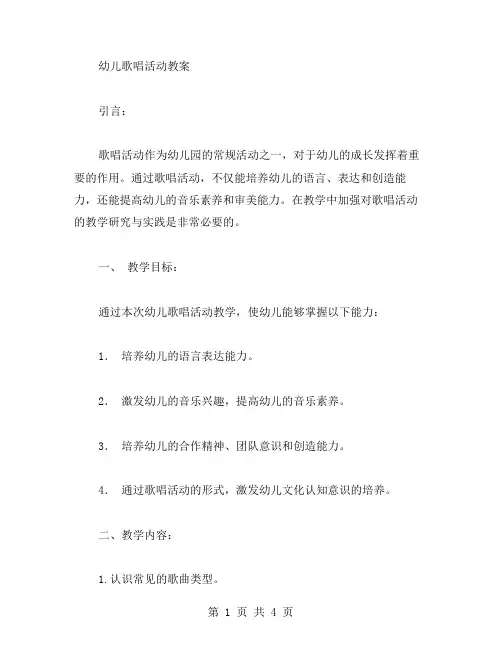 幼儿歌唱活动教案

引言：

歌唱活动作为幼儿园的常规活动之一，对于幼儿的成长发挥着重要的作用。通过歌唱活动，不仅能培养幼儿的语言、表达和创造能力，还能提高幼儿的音乐素养和审美能力。在教学中加强对歌唱活动的教学研究与实践是非常必要的。

一、 教学目标：

通过本次幼儿歌唱活动教学，使幼儿能够掌握以下能力：

1. 培养幼儿的语言表达能力。

2. 激发幼儿的音乐兴趣，提高幼儿的音乐素养。

3. 培养幼儿的合作精神、团队意识和创造能力。

4. 通过歌唱活动的形式，激发幼儿文化认知意识的培养。

二、教学内容：

1.认识常见的歌曲类型。

第 1 页 共 4 页